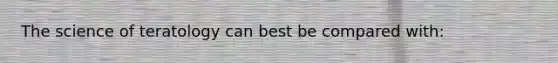 The science of teratology can best be compared with: